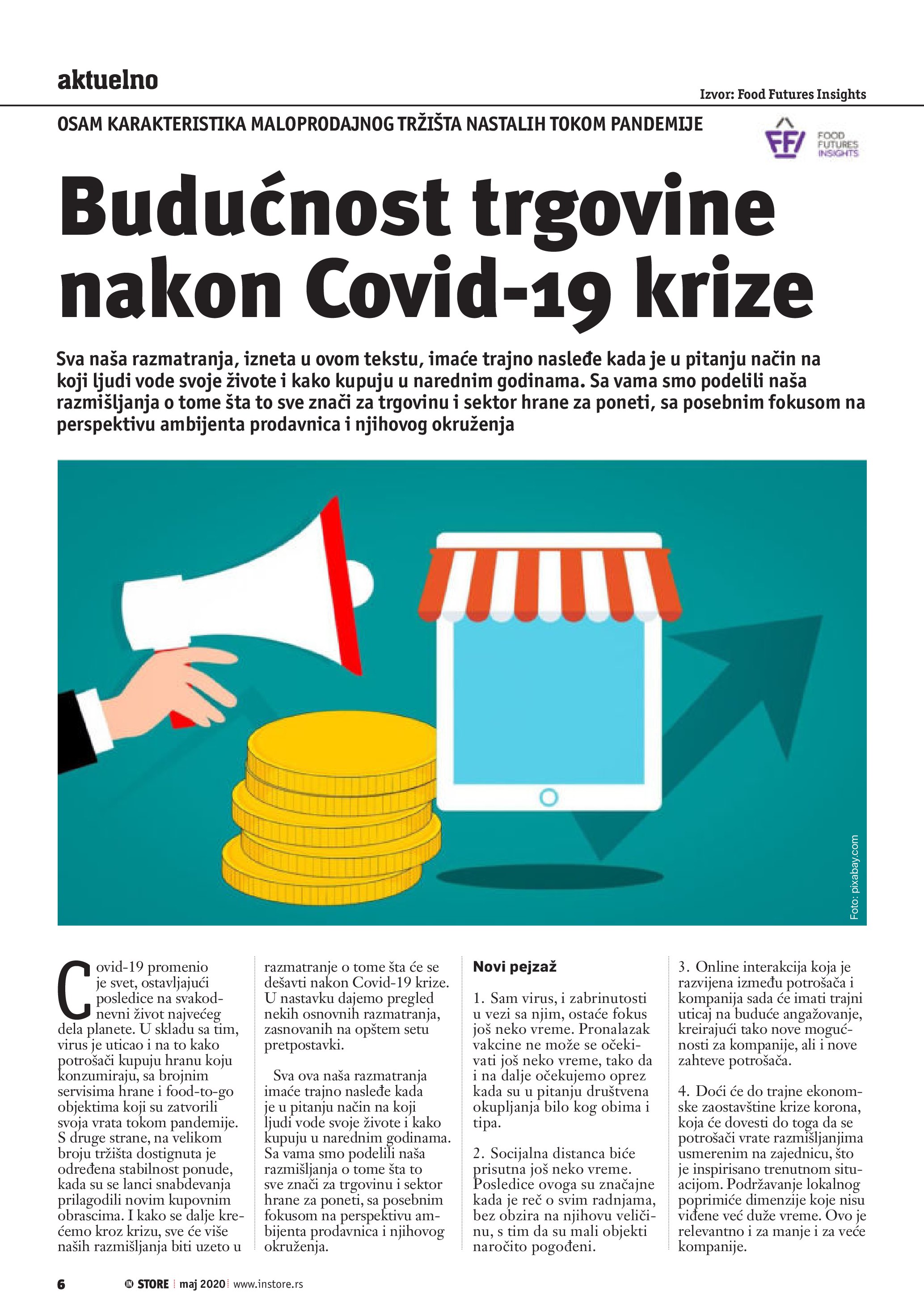 aktuelno

Izvor: Food Futures Insights

OSAM KARAKTERISTIKA MALOPRODAJNOG TRŽIŠTA NASTALIH TOKOM PANDEMIJE

FFI FOOD FUTURES INSIGHTS

Budućnost trgovine nakon Covid-19 krize

Sva naša razmatranja, izneta u ovom tekstu, imaće trajno nasleđe kada je u pitanju način na koji ljudi vode svoje živote i kako kupuju u narednim godinama. Sa vama smo podelili naša razmišljanja o tome šta to sve znači za trgovinu i sektor hrane za poneti, sa posebnim fokusom na perspektivu ambijenta prodavnica i njihovog okruženja

Foto: pixabay.com

Covid-19 promenio je svet, ostavljajući posledice na svakodnevni život najvećeg dela planete. U skladu sa tim, virus je uticao i na to kako potrošači kupuju hranu koju konzumiraju, sa brojnim servisima hrane i food-to-go objektima koji su zatvorili svoja vrata tokom pandemije. S druge strane, na velikom broju tržišta dostignuta je određena stabilnost ponude, kada su se lanci snabdevanja prilagodili novim kupovnim obrascima. I kako se dalje krećemo kroz krizu, sve će više naših razmišljanja biti uzeto u razmatranje o tome šta će se dešavti nakon Covid-19 krize. U nastavku dajemo pregled nekih osnovnih razmatranja, zasnovanih na opštem setu pretpostavki.

Sva ova naša razmatranja imaće trajno nasleđe kada je u pitanju način na koji ljudi vode svoje živote i kako kupuju u narednim godinama. Sa vama smo podelili naša razmišljanja o tome šta to sve znači za trgovinu i sektor hrane za poneti, sa posebnim fokusom na perspektivu ambijenta prodavnica i njihovog okruženja.

Novi pejzaž

1. Sam virus, i zabrinutosti u vezi sa njim, ostaće fokus još neko vreme. Pronalazak vakcine ne može se očekivati još neko vreme, tako da i na dalje očekujemo oprez kada su u pitanju društvena okupljanja bilo kog obima i tipa.

2. Socijalna distanca biće prisutna još neko vreme. Posledice ovoga su značajne kada je reč o svim radnjama, bez obzira na njihovu veličinu, s tim da su mali objekti naročito pogođeni.

3. Online interakcija koja je razvijena između potrošača i kompanija sada će imati trajni uticaj na buduće angažovanje, kreirajući tako nove mogućnosti za kompanije, ali i nove zahteve potrošača.

4. Doći će do trajne ekonomske zaostavštine krize korona, koja će dovesti do toga da se potrošači vrate razmišljanjima usmerenim na zajednicu, što je inspirisano trenutnom situacijom. Podržavanje lokalnog poprimiće dimenzije koje nisu viđene već duže vreme. Ovo je relevantno i za manje i za veće kompanije.

6 IN STORE maj 2020 www.instore.rs